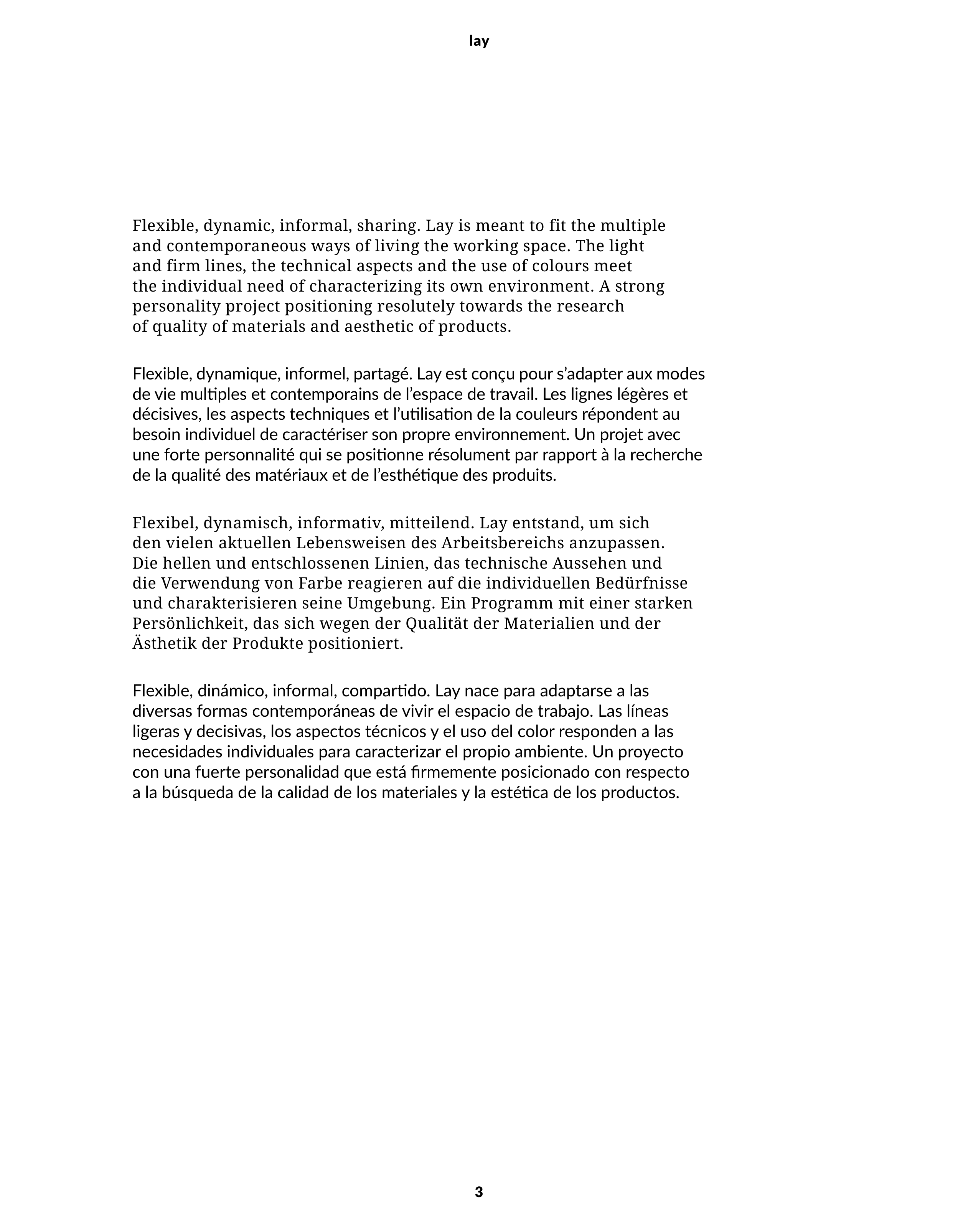 lay

Flexible, dynamic, informal, sharing. Lay is meant to fit the multiple and contemporaneous ways of living the working space. The light and firm lines, the technical aspects and the use of colours meet the individual need of characterizing its own environment. A strong personality project positioning resolutely towards the research of quality of materials and aesthetic of products.

Flexible, dynamique, informel, partagé. Lay est conçu pour s'adapter aux modes de vie multiples et contemporains de l'espace de travail. Les lignes légères et décisives, les aspects techniques et l'utilisation de la couleurs répondent au besoin individuel de caractériser son propre environnement. Un projet avec une forte personnalité qui se positionne résolument par rapport à la recherche de la qualité des matériaux et de l'esthétique des produits.

Flexibel, dynamisch, informativ, mitteilend. Lay entstand, um sich den vielen aktuellen Lebensweisen des Arbeitsbereichs anzupassen. Die hellen und entschlossenen Linien, das technische Aussehen und die Verwendung von Farbe reagieren auf die individuellen Bedürfnisse und charakterisieren seine Umgebung. Ein Programm mit einer starken Persönlichkeit, das sich wegen der Qualität der Materialien und der Ästhetik der Produkte positioniert.

Flexible, dinámico, informal, compartido. Lay nace para adaptarse a las diversas formas contemporáneas de vivir el espacio de trabajo. Las líneas ligeras y decisivas, los aspectos técnicos y el uso del color responden a las necesidades individuales para caracterizar el propio ambiente. Un proyecto con una fuerte personalidad que está firmemente posicionado con respecto a la búsqueda de la calidad de los materiales y la estética de los productos.

3